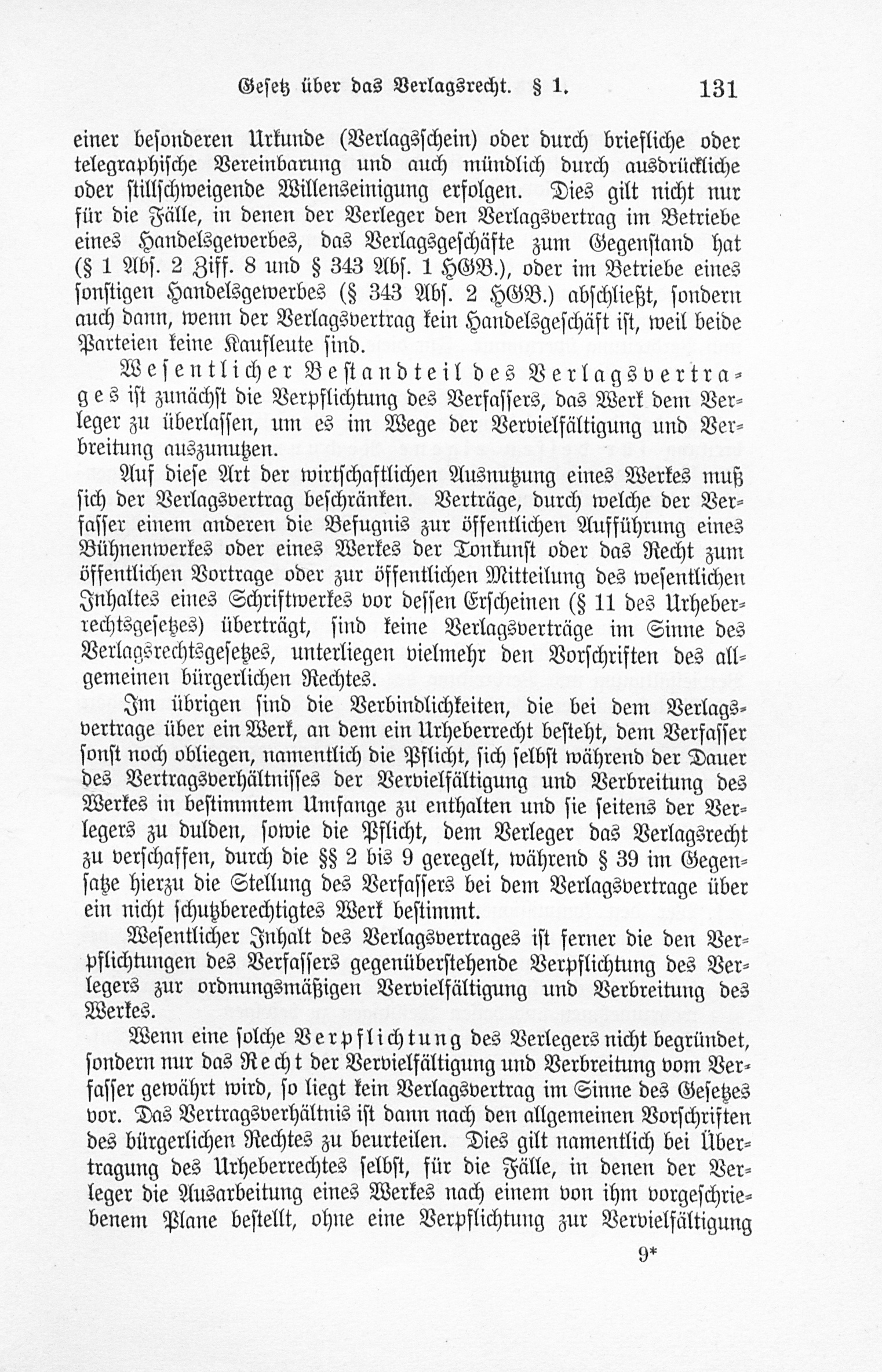 Gesetz über das Verlagsrecht. § 1. 131

einer besonderen Urkunde (Verlagsschein) oder durch briefliche oder telegraphische Vereinbarung und auch mündlich durch ausdrückliche oder stillschweigende Willenseinigung erfolgen. Dies gilt nicht nur für die Fälle, in denen der Verleger den Verlagsvertrag im Betriebe eines Handelsgewerbes, das Verlagsgeschäfte zum Gegenstand hat (§ 1 Abs. 2 Ziff. 8 und § 343 Abs. 1 HGB.), oder im Betriebe eines sonstigen Handelsgewerbes (§ 343 Abs. 2 HGB.) abschließt, sondern auch dann, wenn der Verlagsvertrag kein Handelsgeschäft ist, weil beide Parteien keine Kaufleute sind.

Wesentlicher Bestandteil des Verlagsvertrages ist zunächst die Verpflichtung des Verfassers, das Werk dem Verleger zu überlassen, um es im Wege der Vervielfältigung und Verbreitung auszunutzen.

Auf diese Art der wirtschaftlichen Ausnutzung eines Werkes muß sich der Verlagsvertrag beschränken. Verträge, durch welche der Verfasser einem anderen die Befugnis zur öffentlichen Aufführung eines Bühnenwerkes oder eines Werkes der Tonkunst oder das Recht zum öffentlichen Vortrage oder zur öffentlichen Mitteilung des wesentlichen Inhaltes eines Schriftwerkes vor dessen Erscheinen (§ 11 des Urheberrechtsgesetzes) überträgt, sind keine Verlagsverträge im Sinne des Verlagsrechtsgesetzes, unterliegen vielmehr den Vorschriften des allgemeinen bürgerlichen Rechtes.

Im übrigen sind die Verbindlichkeiten, die bei dem Verlagsvertrage über ein Werk, an dem ein Urheberrecht besteht, dem Verfasser sonst noch obliegen, namentlich die Pflicht, sich selbst während der Dauer des Vertragsverhältnisses der Vervielfältigung und Verbreitung des Werkes in bestimmtem Umfange zu enthalten und sie seitens der Verlegers zu dulden, sowie die Pflicht, dem Verleger das Verlagsrecht zu verschaffen, durch die §§ 2 bis 9 geregelt, während § 39 im Gegensatze hierzu die Stellung des Verfassers bei dem Verlagsvertrage über ein nicht schutzberechtigtes Werk bestimmt.

Wesentlicher Inhalt des Verlagsvertrages ist ferner die den Verpflichtungen des Verfassers gegenüberstehende Verpflichtung des Verlegers zur ordnungsmäßigen Vervielfältigung und Verbreitung des Werkes.

Wenn eine solche Verpflichtung des Verlegers nicht begründet, sondern nur das Recht der Vervielfältigung und Verbreitung vom Verfasser gewährt wird, so liegt kein Verlagsvertrag im Sinne des Gesetzes vor. Das Vertragsverhältnis ist dann nach den allgemeinen Vorschriften des bürgerlichen Rechtes zu beurteilen. Dies gilt namentlich bei Übertragung des Urheberrechtes selbst, für die Fälle, in denen der Verleger die Ausarbeitung eines Werkes nach einem von ihm vorgeschriebenem Plane bestellt, ohne eine Verpflichtung zur Vervielfältigung

9*